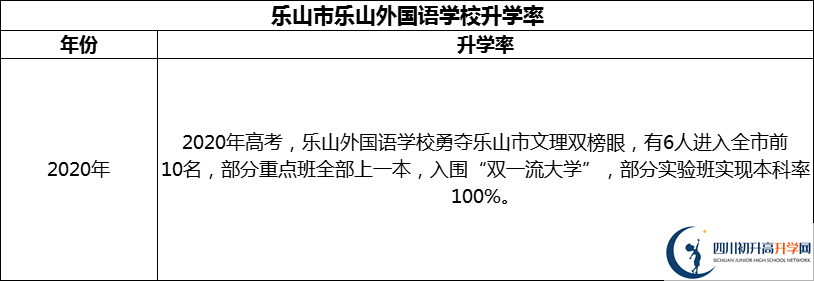 乐山市乐山外国语学校升学率

| 年份 | 升学率 |
|---|---|
| 2020年 | 2020年高考，乐山外国语学校勇夺乐山市文理双榜眼，有6人进入全市前10名，部分重点班全部上一本，入围“双一流大学”，部分实验班实现本科率100%。 |

四川初升高升学网
SICHUAN JUNIOR HIGH SCHOOL NETWORK